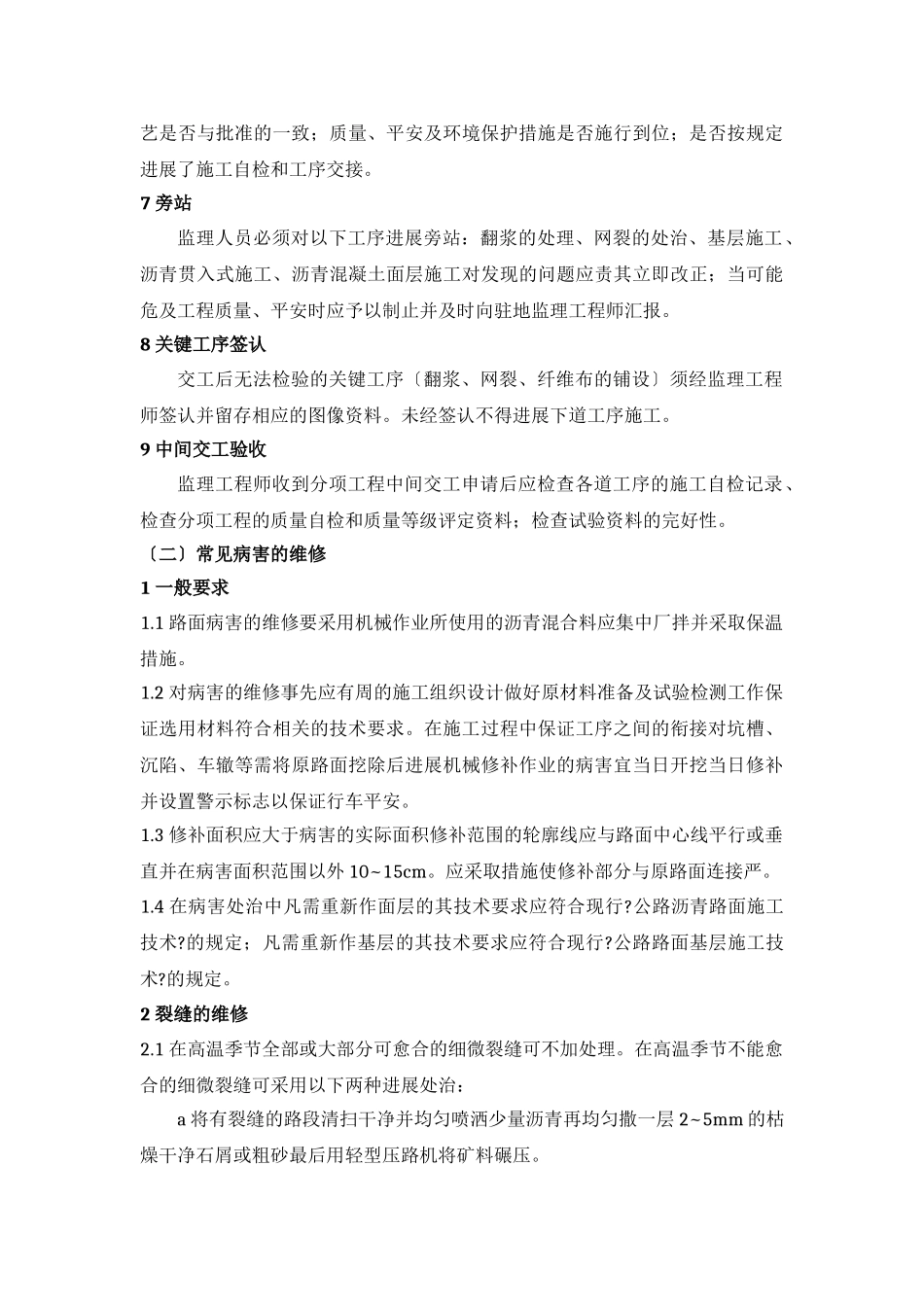 艺是否与批准的一致；质量、平安及环境保护措施是否施行到位；是否按规定进展了施工自检和工序交接。

7 旁站

监理人员必须对以下工序进展旁站：翻浆的处理、网裂的处治、基层施工、沥青贯入式施工、沥青混凝土面层施工对发现的问题应责其立即改正；当可能危及工程质量、平安时应予以制止并及时向驻地监理工程师汇报。

8 关键工序签认

交工后无法检验的关键工序〔翻浆、网裂、纤维布的铺设〕须经监理工程师签认并留存相应的图像资料。未经签认不得进展下道工序施工。

9 中间交工验收

监理工程师收到分项工程中间交工申请后应检查各道工序的施工自检记录、检查分项工程的质量自检和质量等级评定资料；检查试验资料的完好性。

〔二〕常见病害的维修

1 一般要求

1.1 路面病害的维修要采用机械作业所使用的沥青混合料应集中厂拌并采取保温措施。

1.2 对病害的维修事先应有周的施工组织设计做好原材料准备及试验检测工作保证选用材料符合相关的技术要求。在施工过程中保证工序之间的衔接对坑槽、沉陷、车辙等需将原路面挖除后进展机械修补作业的病害宜当日开挖当日修补并设置警示标志以保证行车平安。

1.3 修补面积应大于病害的实际面积修补范围的轮廓线应与路面中心线平行或垂直并在病害面积范围以外 10~15cm。应采取措施使修补部分与原路面连接严。

1.4 在病害处治中凡需重新作面层的其技术要求应符合现行?公路沥青路面施工技术?的规定；凡需重新作基层的其技术要求应符合现行?公路路面基层施工技术?的规定。

2 裂缝的维修

2.1 在高温季节全部或大部分可愈合的细微裂缝可不加处理。在高温季节不能愈合的细微裂缝可采用以下两种进展处治：

a 将有裂缝的路段清扫干净并均匀喷洒少量沥青再均匀撒一层 2~5mm 的枯燥干净石屑或粗砂最后用轻型压路机将矿料碾压。